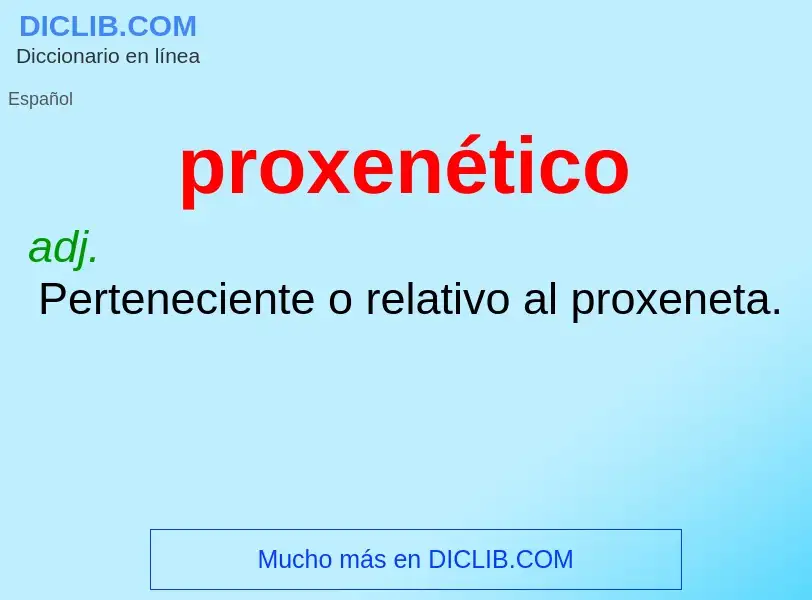 DICLIB.COM
Diccionario en línea

Español

proxenético

adj.
Perteneciente o relativo al proxeneta.

Mucho más en DICLIB.COM